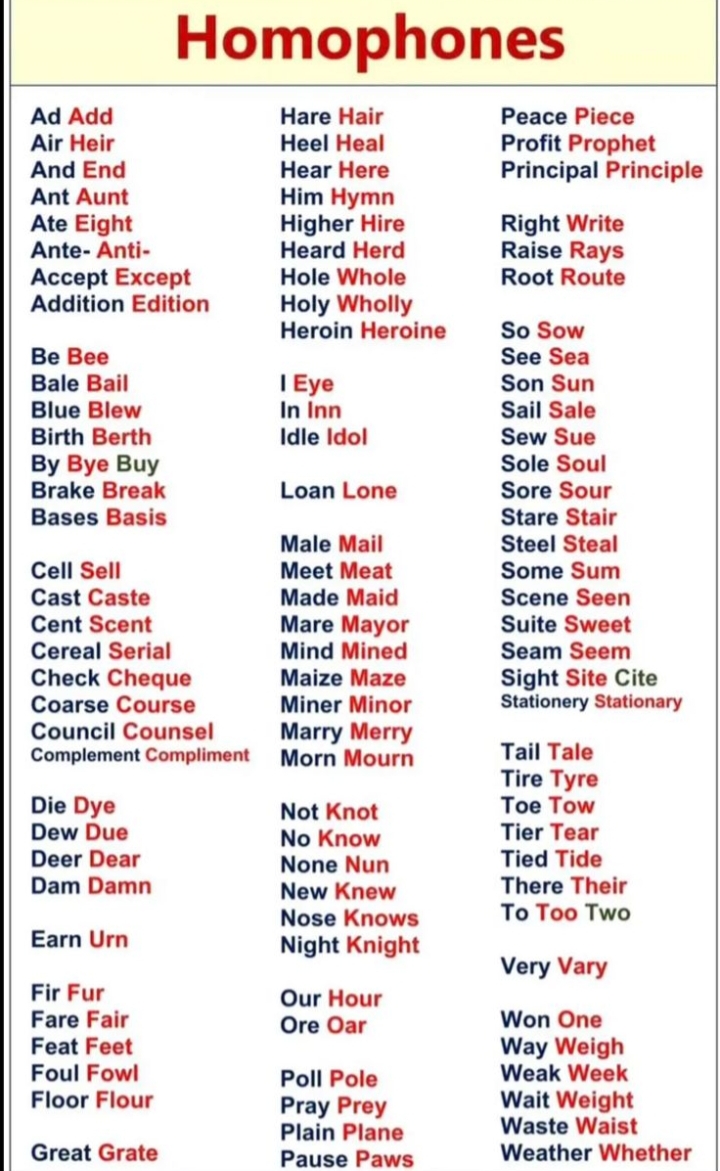 Homophones

Ad Add
Air Heir
And End
Ant Aunt
Ate Eight
Ante- Anti-
Accept Except
Addition Edition

Be Bee
Bale Bail
Blue Blew
Birth Berth
By Bye Buy
Brake Break
Bases Basis

Cell Sell
Cast Caste
Cent Scent
Cereal Serial
Check Cheque
Coarse Course
Council Counsel
Complement Compliment

Die Dye
Dew Due
Deer Dear
Dam Damn

Earn Urn

Fir Fur
Fare Fair
Feat Feet
Foul Fowl
Floor Flour

Great Grate

Hare Hair
Heel Heal
Hear Here
Him Hymn
Higher Hire
Heard Herd
Hole Whole
Holy Wholly
Heroin Heroine

I Eye
In Inn
Idle Idol

Loan Lone

Male Mail
Meet Meat
Made Maid
Mare Mayor
Mind Mined
Maize Maze
Miner Minor
Marry Merry
Morn Mourn

Not Knot
No Know
None Nun
New Knew
Nose Knows
Night Knight

Our Hour
Ore Oar

Poll Pole
Pray Prey
Plain Plane
Pause Paws

Peace Piece
Profit Prophet
Principal Principle

Right Write
Raise Rays
Root Route

So Sow
See Sea
Son Sun
Sail Sale
Sew Sue
Sole Soul
Sore Sour
Stare Stair
Steel Steal
Some Sum
Scene Seen
Suite Sweet
Seam Seem
Sight Site Cite
Stationery Stationary

Tail Tale
Tire Tyre
Toe Tow
Tier Tear
Tied Tide
There Their
To Too Two

Very Vary

Won One
Way Weigh
Weak Week
Wait Weight
Waste Waist
Weather Whether